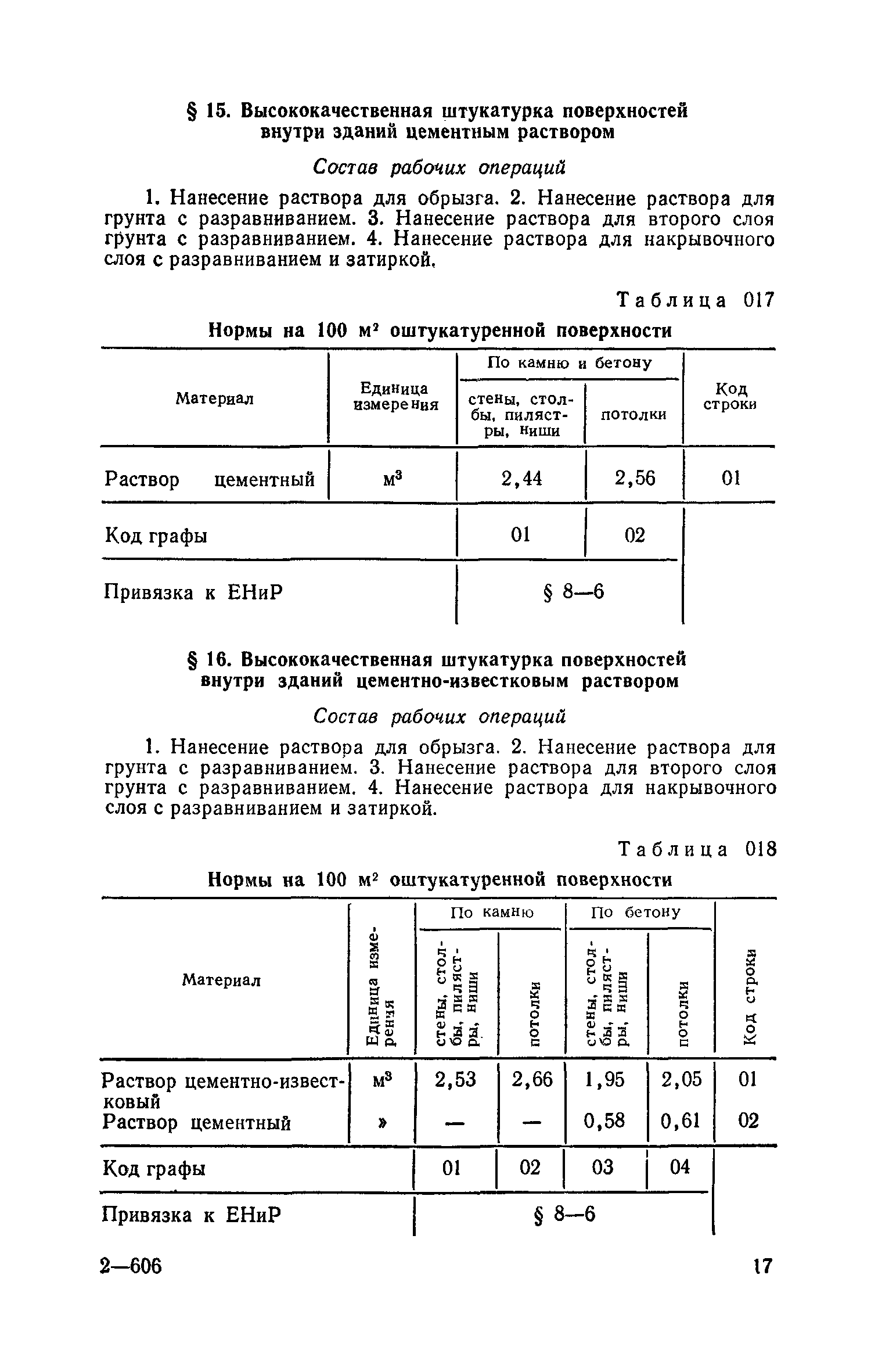 § 15. Высококачественная штукатурка поверхностей внутри зданий цементным раствором

Состав рабочих операций

1. Нанесение раствора для обрызга. 2. Нанесение раствора для грунта с разравниванием. 3. Нанесение раствора для второго слоя грунта с разравниванием. 4. Нанесение раствора для накрывочного слоя с разравниванием и затиркой.

Таблица 017

Нормы на 100 м² оштукатуренной поверхности

| Материал | Единица измерения | По камню и бетону: стены, столбы, пилястры, ниши | По камню и бетону: потолки | Код строки |
|---|---|---|---|---|
| Раствор цементный | м³ | 2,44 | 2,56 | 01 |
| Код графы | | 01 | 02 | |
| Привязка к ЕНиР | | § 8—6 | | |

§ 16. Высококачественная штукатурка поверхностей внутри зданий цементно-известковым раствором

Состав рабочих операций

1. Нанесение раствора для обрызга. 2. Нанесение раствора для грунта с разравниванием. 3. Нанесение раствора для второго слоя грунта с разравниванием. 4. Нанесение раствора для накрывочного слоя с разравниванием и затиркой.

Таблица 018

Нормы на 100 м² оштукатуренной поверхности

| Материал | Единица измерения | По камню: стены, столбы, пилястры, ниши | По камню: потолки | По бетону: стены, столбы, пилястры, ниши | По бетону: потолки | Код строки |
|---|---|---|---|---|---|---|
| Раствор цементно-известковый | м³ | 2,53 | 2,66 | 1,95 | 2,05 | 01 |
| Раствор цементный | » | — | — | 0,58 | 0,61 | 02 |
| Код графы | | 01 | 02 | 03 | 04 | |
| Привязка к ЕНиР | | § 8—6 | | | | |

2—606 17